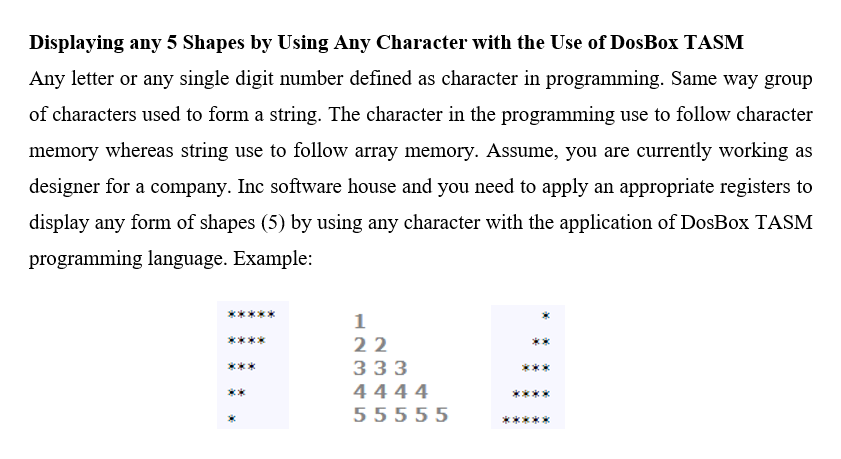 **Displaying any 5 Shapes by Using Any Character with the Use of DosBox TASM**

Any letter or any single digit number defined as character in programming. Same way group of characters used to form a string. The character in the programming use to follow character memory whereas string use to follow array memory. Assume, you are currently working as designer for a company. Inc software house and you need to apply an appropriate registers to display any form of shapes (5) by using any character with the application of DosBox TASM programming language. Example:

\*\*\*\*\*
\*\*\*\*
\*\*\*
\*\*
\*

1
2 2
3 3 3
4 4 4 4
5 5 5 5 5

\*
\*\*
\*\*\*
\*\*\*\*
\*\*\*\*\*